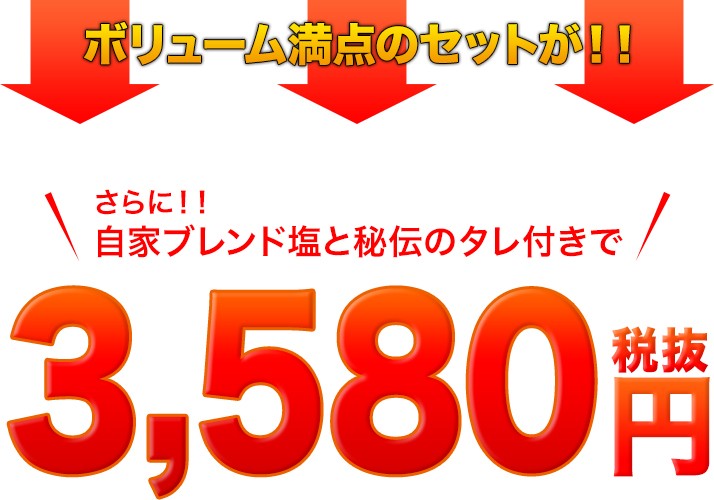 ボリューム満点のセットが！！

さらに！！
自家ブレンド塩と秘伝のタレ付きで

3,580 税抜 円